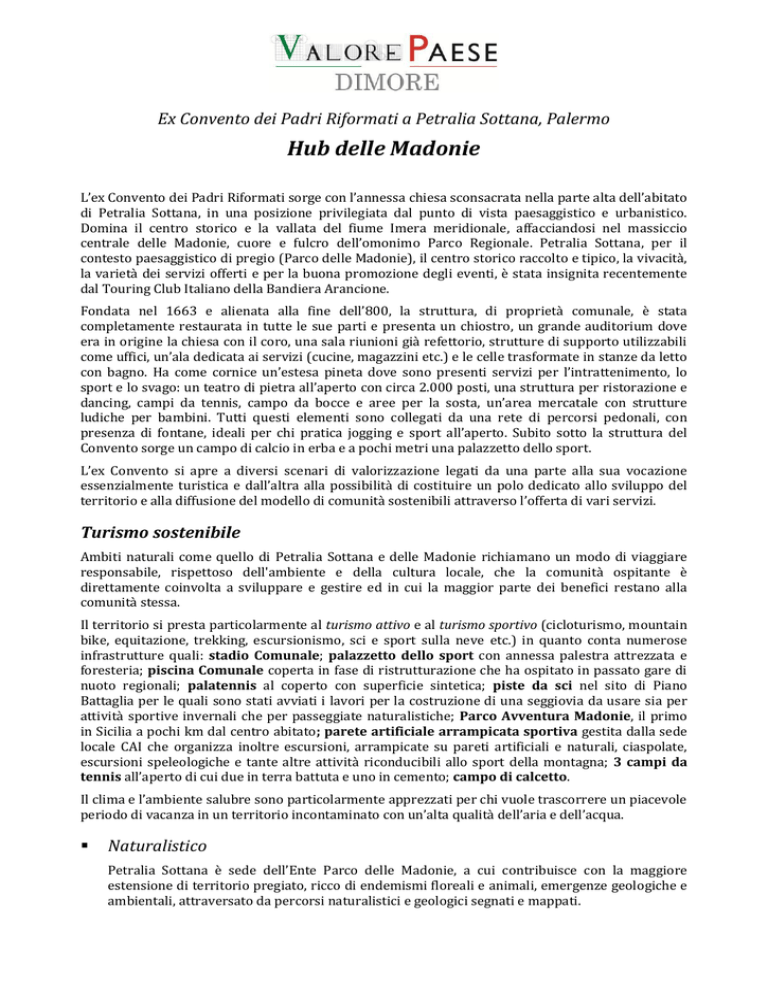 VALORE PAESE
DIMORE

Ex Convento dei Padri Riformati a Petralia Sottana, Palermo

Hub delle Madonie

L'ex Convento dei Padri Riformati sorge con l'annessa chiesa sconsacrata nella parte alta dell'abitato di Petralia Sottana, in una posizione privilegiata dal punto di vista paesaggistico e urbanistico. Domina il centro storico e la vallata del fiume Imera meridionale, affacciandosi nel massiccio centrale delle Madonie, cuore e fulcro dell'omonimo Parco Regionale. Petralia Sottana, per il contesto paesaggistico di pregio (Parco delle Madonie), il centro storico raccolto e tipico, la vivacità, la varietà dei servizi offerti e per la buona promozione degli eventi, è stata insignita recentemente dal Touring Club Italiano della Bandiera Arancione.

Fondata nel 1663 e alienata alla fine dell'800, la struttura, di proprietà comunale, è stata completamente restaurata in tutte le sue parti e presenta un chiostro, un grande auditorium dove era in origine la chiesa con il coro, una sala riunioni già refettorio, strutture di supporto utilizzabili come uffici, un'ala dedicata ai servizi (cucine, magazzini etc.) e le celle trasformate in stanze da letto con bagno. Ha come cornice un'estesa pineta dove sono presenti servizi per l'intrattenimento, lo sport e lo svago: un teatro di pietra all'aperto con circa 2.000 posti, una struttura per ristorazione e dancing, campi da tennis, campo da bocce e aree per la sosta, un'area mercatale con strutture ludiche per bambini. Tutti questi elementi sono collegati da una rete di percorsi pedonali, con presenza di fontane, ideali per chi pratica jogging e sport all'aperto. Subito sotto la struttura del Convento sorge un campo di calcio in erba e a pochi metri una palazzetto dello sport.

L'ex Convento si apre a diversi scenari di valorizzazione legati da una parte alla sua vocazione essenzialmente turistica e dall'altra alla possibilità di costituire un polo dedicato allo sviluppo del territorio e alla diffusione del modello di comunità sostenibili attraverso l'offerta di vari servizi.

Turismo sostenibile

Ambiti naturali come quello di Petralia Sottana e delle Madonie richiamano un modo di viaggiare responsabile, rispettoso dell'ambiente e della cultura locale, che la comunità ospitante è direttamente coinvolta a sviluppare e gestire ed in cui la maggior parte dei benefici restano alla comunità stessa.

Il territorio si presta particolarmente al turismo attivo e al turismo sportivo (cicloturismo, mountain bike, equitazione, trekking, escursionismo, sci e sport sulla neve etc.) in quanto conta numerose infrastrutture quali: stadio Comunale; palazzetto dello sport con annessa palestra attrezzata e foresteria; piscina Comunale coperta in fase di ristrutturazione che ha ospitato in passato gare di nuoto regionali; palatennis al coperto con superficie sintetica; piste da sci nel sito di Piano Battaglia per le quali sono stati avviati i lavori per la costruzione di una seggiovia da usare sia per attività sportive invernali che per passeggiate naturalistiche; Parco Avventura Madonie, il primo in Sicilia a pochi km dal centro abitato; parete artificiale arrampicata sportiva gestita dalla sede locale CAI che organizza inoltre escursioni, arrampicate su pareti artificiali e naturali, ciaspolate, escursioni speleologiche e tante altre attività riconducibili allo sport della montagna; 3 campi da tennis all'aperto di cui due in terra battuta e uno in cemento; campo di calcetto.

Il clima e l'ambiente salubre sono particolarmente apprezzati per chi vuole trascorrere un piacevole periodo di vacanza in un territorio incontaminato con un'alta qualità dell'aria e dell'acqua.

▪ Naturalistico

Petralia Sottana è sede dell'Ente Parco delle Madonie, a cui contribuisce con la maggiore estensione di territorio pregiato, ricco di endemismi floreali e animali, emergenze geologiche e ambientali, attraversato da percorsi naturalistici e geologici segnati e mappati.